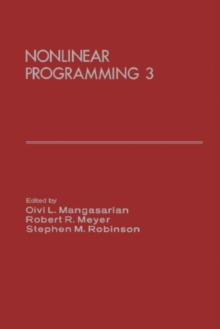 NONLINEAR PROGRAMMING 3

Edited by
Olvi L. Mangasarian
Robert R. Meyer
Stephen M. Robinson